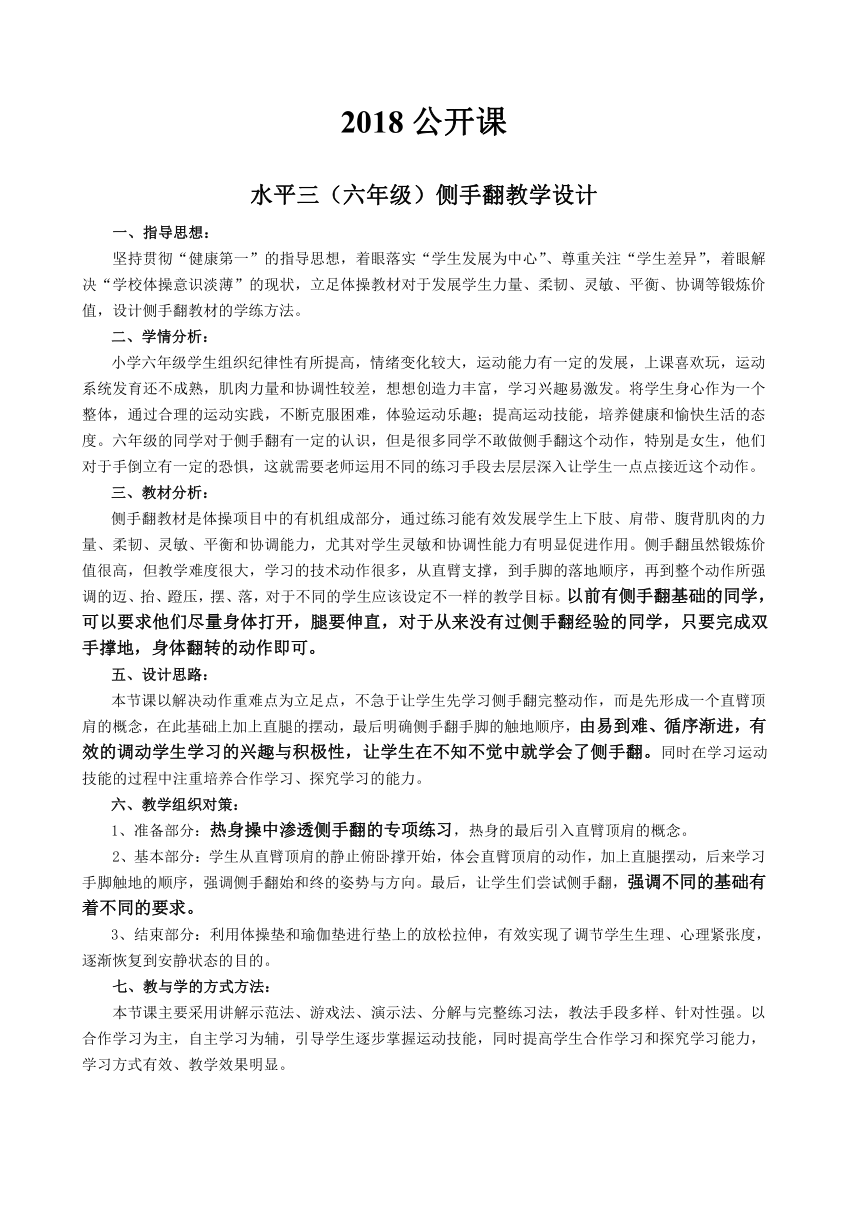 2018 公开课

水平三（六年级）侧手翻教学设计

一、指导思想：

坚持贯彻“健康第一”的指导思想，着眼落实“学生发展为中心”、尊重关注“学生差异”，着眼解决“学校体操意识淡薄”的现状，立足体操教材对于发展学生力量、柔韧、灵敏、平衡、协调等锻炼价值，设计侧手翻教材的学练方法。

二、学情分析：

小学六年级学生组织纪律性有所提高，情绪变化较大，运动能力有一定的发展，上课喜欢玩，运动系统发育还不成熟，肌肉力量和协调性较差，想想创造力丰富，学习兴趣易激发。将学生身心作为一个整体，通过合理的运动实践，不断克服困难，体验运动乐趣；提高运动技能，培养健康和愉快生活的态度。六年级的同学对于侧手翻有一定的认识，但是很多同学不敢做侧手翻这个动作，特别是女生，他们对于手倒立有一定的恐惧，这就需要老师运用不同的练习手段去层层深入让学生一点点接近这个动作。

三、教材分析：

侧手翻教材是体操项目中的有机组成部分，通过练习能有效发展学生上下肢、肩带、腹背肌肉的力量、柔韧、灵敏、平衡和协调能力，尤其对学生灵敏和协调性能力有明显促进作用。侧手翻虽然锻炼价值很高，但教学难度很大，学习的技术动作很多，从直臂支撑，到手脚的落地顺序，再到整个动作所强调的迈、抬、蹬压，摆、落，对于不同的学生应该设定不一样的教学目标。以前有侧手翻基础的同学，可以要求他们尽量身体打开，腿要伸直，对于从来没有过侧手翻经验的同学，只要完成双手撑地，身体翻转的动作即可。

五、设计思路：

本节课以解决动作重难点为立足点，不急于让学生先学习侧手翻完整动作，而是先形成一个直臂顶肩的概念，在此基础上加上直腿的摆动，最后明确侧手翻手脚的触地顺序，由易到难、循序渐进，有效的调动学生学习的兴趣与积极性，让学生在不知不觉中就学会了侧手翻。同时在学习运动技能的过程中注重培养合作学习、探究学习的能力。

六、教学组织对策：

1、准备部分：热身操中渗透侧手翻的专项练习，热身的最后引入直臂顶肩的概念。

2、基本部分：学生从直臂顶肩的静止俯卧撑开始，体会直臂顶肩的动作，加上直腿摆动，后来学习手脚触地的顺序，强调侧手翻始和终的姿势与方向。最后，让学生们尝试侧手翻，强调不同的基础有着不同的要求。

3、结束部分：利用体操垫和瑜伽垫进行垫上的放松拉伸，有效实现了调节学生生理、心理紧张度，逐渐恢复到安静状态的目的。

七、教与学的方式方法：

本节课主要采用讲解示范法、游戏法、演示法、分解与完整练习法，教法手段多样、针对性强。以合作学习为主，自主学习为辅，引导学生逐步掌握运动技能，同时提高学生合作学习和探究学习能力，学习方式有效、教学效果明显。